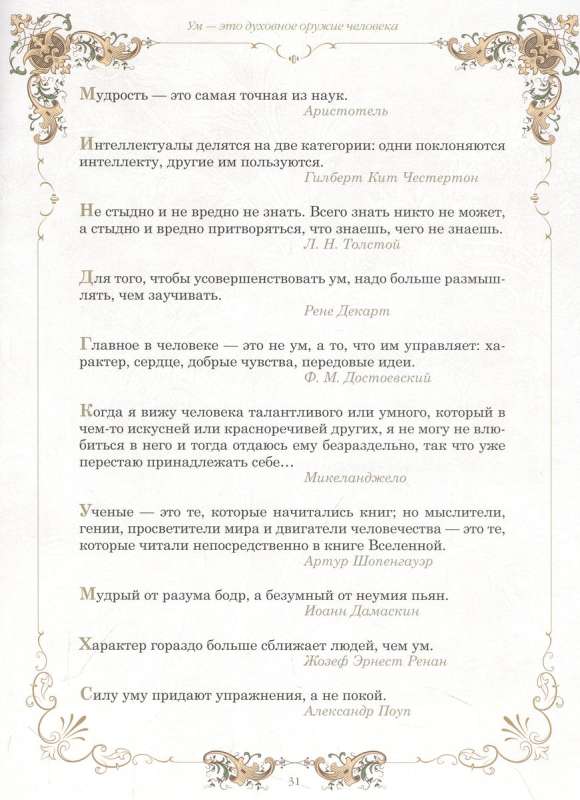 Ум — это духовное оружие человека

Мудрость — это самая точная из наук.
Аристотель

Интеллектуалы делятся на две категории: одни поклоняются интеллекту, другие им пользуются.
Гилберт Кит Честертон

Не стыдно и не вредно не знать. Всего знать никто не может, а стыдно и вредно притворяться, что знаешь, чего не знаешь.
Л. Н. Толстой

Для того, чтобы усовершенствовать ум, надо больше размышлять, чем заучивать.
Рене Декарт

Главное в человеке — это не ум, а то, что им управляет: характер, сердце, добрые чувства, передовые идеи.
Ф. М. Достоевский

Когда я вижу человека талантливого или умного, который в чем-то искусней или красноречивей других, я не могу не влюбиться в него и тогда отдаюсь ему безраздельно, так что уже перестаю принадлежать себе...
Микеланджело

Ученые — это те, которые начитались книг; но мыслители, гении, просветители мира и двигатели человечества — это те, которые читали непосредственно в книге Вселенной.
Артур Шопенгауэр

Мудрый от разума бодр, а безумный от неумия пьян.
Иоанн Дамаскин

Характер гораздо больше сближает людей, чем ум.
Жозеф Эрнест Ренан

Силу уму придают упражнения, а не покой.
Александр Поуп

31